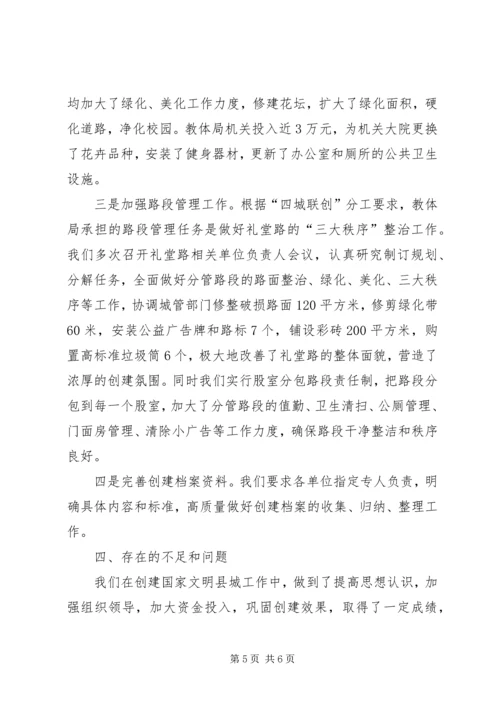 均加大了绿化、美化工作力度，修建花坛，扩大了绿化面积，硬化道路，净化校园。教体局机关投入近3万元，为机关大院更换了花卉品种，安装了健身器材，更新了办公室和厕所的公共卫生设施。

三是加强路段管理工作。根据“四城联创”分工要求，教体局承担的路段管理任务是做好礼堂路的“三大秩序”整治工作。我们多次召开礼堂路相关单位负责人会议，认真研究制订规划、分解任务，全面做好分管路段的路面整治、绿化、美化、三大秩序等工作，协调城管部门修整破损路面120平方米，修剪绿化带60米，安装公益广告牌和路标7个，铺设彩砖200平方米，购置高标准垃圾筒6个，极大地改善了礼堂路的整体面貌，营造了浓厚的创建氛围。同时我们实行股室分包路段责任制，把路段分包到每一个股室，加大了分管路段的值勤、卫生清扫、公厕管理、门面房管理、清除小广告等工作力度，确保路段干净整洁和秩序良好。

四是完善创建档案资料。我们要求各单位指定专人负责，明确具体内容和标准，高质量做好创建档案的收集、归纳、整理工作。

四、存在的不足和问题

我们在创建国家文明县城工作中，做到了提高思想认识，加强组织领导，加大资金投入，巩固创建效果，取得了一定成绩，

第5页 共6页